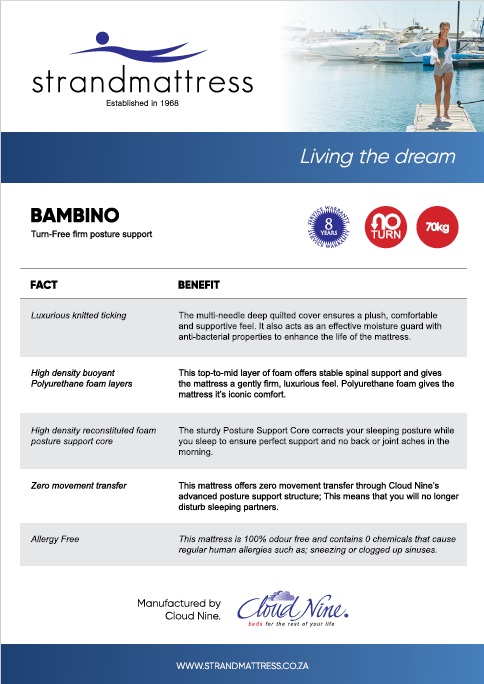 strandmattress
Established in 1968

Living the dream

BAMBINO
Turn-Free firm posture support

SERVICE WARRANTY 8 YEARS SERVICE WARRANTY

NO TURN

70kg

| FACT | BENEFIT |
|---|---|
| Luxurious knitted ticking | The multi-needle deep quilted cover ensures a plush, comfortable and supportive feel. It also acts as an effective moisture guard with anti-bacterial properties to enhance the life of the mattress. |
| High density buoyant Polyurethane foam layers | This top-to-mid layer of foam offers stable spinal support and gives the mattress a gently firm, luxurious feel. Polyurethane foam gives the mattress it's iconic comfort. |
| High density reconstituted foam posture support core | The sturdy Posture Support Core corrects your sleeping posture while you sleep to ensure perfect support and no back or joint aches in the morning. |
| Zero movement transfer | This mattress offers zero movement transfer through Cloud Nine's advanced posture support structure; This means that you will no longer disturb sleeping partners. |
| Allergy Free | This mattress is 100% odour free and contains 0 chemicals that cause regular human allergies such as; sneezing or clogged up sinuses. |

Manufactured by Cloud Nine.

Cloud Nine.
beds for the rest of your life

WWW.STRANDMATTRESS.CO.ZA